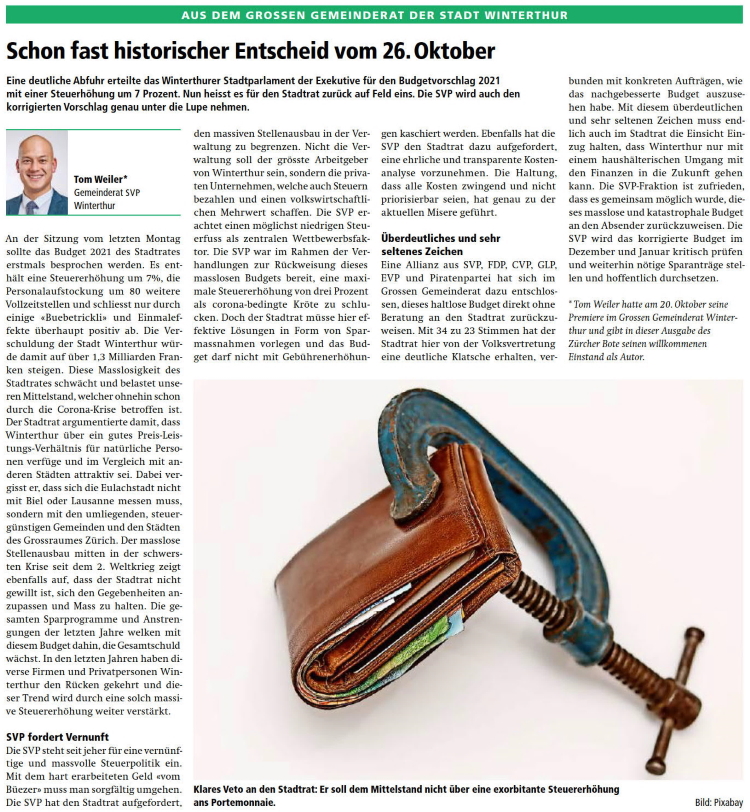 AUS DEM GROSSEN GEMEINDERAT DER STADT WINTERTHUR

Schon fast historischer Entscheid vom 26. Oktober

Eine deutliche Abfuhr erteilte das Winterthurer Stadtparlament der Exekutive für den Budgetvorschlag 2021 mit einer Steuerhöhung um 7 Prozent. Nun heisst es für den Stadtrat zurück auf Feld eins. Die SVP wird auch den korrigierten Vorschlag genau unter die Lupe nehmen.

Tom Weiler*
Gemeinderat SVP
Winterthur

An der Sitzung vom letzten Montag sollte das Budget 2021 des Stadtrates erstmals besprochen werden. Es enthält eine Steuererhöhung um 7%, die Personalaufstockung um 80 weitere Vollzeitstellen und schliesst nur durch einige «Buebetrickli» und Einmaleffekte überhaupt positiv ab. Die Verschuldung der Stadt Winterthur würde damit auf über 1,3 Milliarden Franken steigen. Diese Masslosigkeit des Stadtrates schwächt und belastet unseren Mittelstand, welcher ohnehin schon durch die Corona-Krise betroffen ist. Der Stadtrat argumentierte damit, dass Winterthur über ein gutes Preis-Leistungs-Verhältnis für natürliche Personen verfüge und im Vergleich mit anderen Städten attraktiv sei. Dabei vergisst er, dass sich die Eulachstadt nicht mit Biel oder Lausanne messen muss, sondern mit den umliegenden, steuergünstigen Gemeinden und den Städten des Grossraumes Zürich. Der masslose Stellenausbau mitten in der schwersten Krise seit dem 2. Weltkrieg zeigt ebenfalls auf, dass der Stadtrat nicht gewillt ist, sich den Gegebenheiten anzupassen und Mass zu halten. Die gesamten Sparprogramme und Anstrengungen der letzten Jahre welken mit diesem Budget dahin, die Gesamtschuld wächst. In den letzten Jahren haben diverse Firmen und Privatpersonen Winterthur den Rücken gekehrt und dieser Trend wird durch eine solch massive Steuererhöhung weiter verstärkt.

SVP fordert Vernunft
Die SVP steht seit jeher für eine vernünftige und massvolle Steuerpolitik ein. Mit dem hart erarbeiteten Geld «vom Büezer» muss man sorgfältig umgehen. Die SVP hat den Stadtrat aufgefordert, den massiven Stellenausbau in der Verwaltung zu begrenzen. Nicht die Verwaltung soll der grösste Arbeitgeber von Winterthur sein, sondern die privaten Unternehmen, welche auch Steuern bezahlen und einen volkswirtschaftlichen Mehrwert schaffen. Die SVP erachtet einen möglichst niedrigen Steuerfuss als zentralen Wettbewerbsfaktor. Die SVP war im Rahmen der Verhandlungen zur Rückweisung dieses masslosen Budgets bereit, eine maximale Steuererhöhung von drei Prozent als corona-bedingte Kröte zu schlucken. Doch der Stadtrat müsse hier effektive Lösungen in Form von Sparmassnahmen vorlegen und das Budget darf nicht mit Gebührenerhöhungen kaschiert werden. Ebenfalls hat die SVP den Stadtrat dazu aufgefordert, eine ehrliche und transparente Kostenanalyse vorzunehmen. Die Haltung, dass alle Kosten zwingend und nicht priorisierbar seien, hat genau zu der aktuellen Misere geführt.

Überdeutliches und sehr seltenes Zeichen
Eine Allianz aus SVP, FDP, CVP, GLP, EVP und Piratenpartei hat sich im Grossen Gemeinderat dazu entschlossen, dieses haltlose Budget direkt ohne Beratung an den Stadtrat zurückzuweisen. Mit 34 zu 23 Stimmen hat der Stadtrat hier von der Volksvertretung eine deutliche Klatsche erhalten, verbunden mit konkreten Aufträgen, wie das nachgebesserte Budget auszusehen habe. Mit diesem überdeutlichen und sehr seltenen Zeichen muss endlich auch im Stadtrat die Einsicht Einzug halten, dass Winterthur nur mit einem haushälterischen Umgang mit den Finanzen in die Zukunft gehen kann. Die SVP-Fraktion ist zufrieden, dass es gemeinsam möglich wurde, dieses masslose und katastrophale Budget an den Absender zurückzuweisen. Die SVP wird das korrigierte Budget im Dezember und Januar kritisch prüfen und weiterhin nötige Sparanträge stellen und hoffentlich durchsetzen.

* Tom Weiler hatte am 20. Oktober seine Premiere im Grossen Gemeinderat Winterthur und gibt in dieser Ausgabe des Zürcher Bote seinen willkommenen Einstand als Autor.

Klares Veto an den Stadtrat: Er soll dem Mittelstand nicht über eine exorbitante Steuererhöhung ans Portemonnaie.

Bild: Pixabay